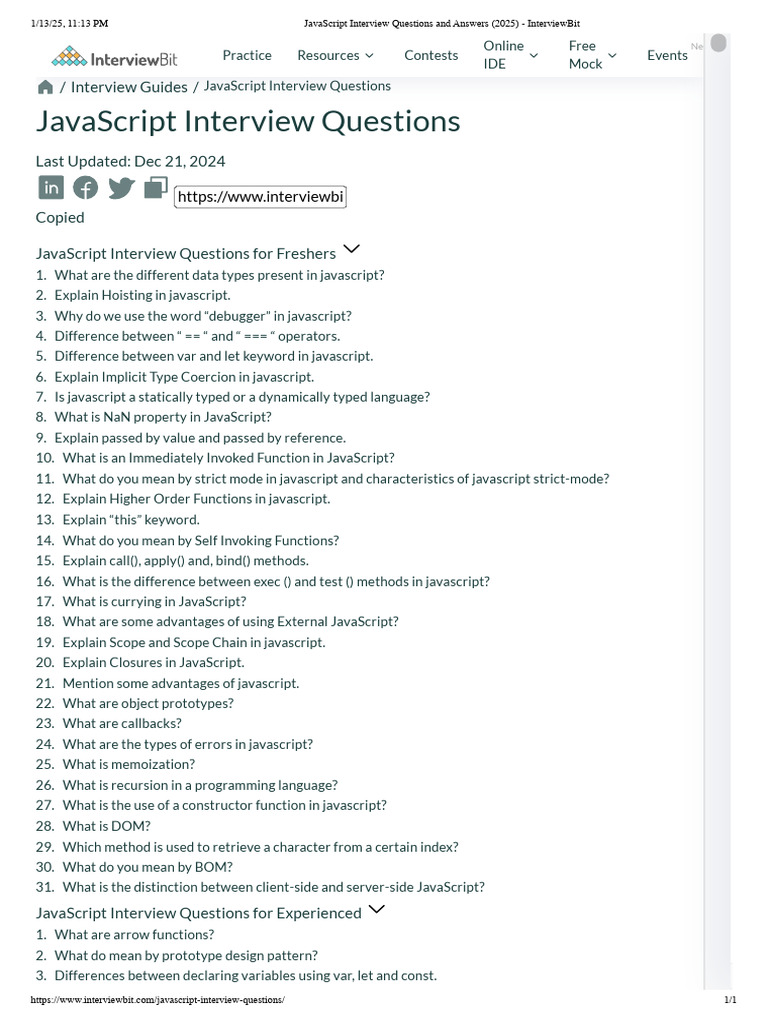 1/13/25, 11:13 PM JavaScript Interview Questions and Answers (2025) - InterviewBit

InterviewBit Practice Resources Contests Online IDE Free Mock Events Ne

/ Interview Guides / JavaScript Interview Questions

JavaScript Interview Questions

Last Updated: Dec 21, 2024

https://www.interviewbi

Copied

JavaScript Interview Questions for Freshers

1. What are the different data types present in javascript?
2. Explain Hoisting in javascript.
3. Why do we use the word "debugger" in javascript?
4. Difference between " == " and " === " operators.
5. Difference between var and let keyword in javascript.
6. Explain Implicit Type Coercion in javascript.
7. Is javascript a statically typed or a dynamically typed language?
8. What is NaN property in JavaScript?
9. Explain passed by value and passed by reference.
10. What is an Immediately Invoked Function in JavaScript?
11. What do you mean by strict mode in javascript and characteristics of javascript strict-mode?
12. Explain Higher Order Functions in javascript.
13. Explain "this" keyword.
14. What do you mean by Self Invoking Functions?
15. Explain call(), apply() and, bind() methods.
16. What is the difference between exec () and test () methods in javascript?
17. What is currying in JavaScript?
18. What are some advantages of using External JavaScript?
19. Explain Scope and Scope Chain in javascript.
20. Explain Closures in JavaScript.
21. Mention some advantages of javascript.
22. What are object prototypes?
23. What are callbacks?
24. What are the types of errors in javascript?
25. What is memoization?
26. What is recursion in a programming language?
27. What is the use of a constructor function in javascript?
28. What is DOM?
29. Which method is used to retrieve a character from a certain index?
30. What do you mean by BOM?
31. What is the distinction between client-side and server-side JavaScript?

JavaScript Interview Questions for Experienced

1. What are arrow functions?
2. What do mean by prototype design pattern?
3. Differences between declaring variables using var, let and const.

https://www.interviewbit.com/javascript-interview-questions/ 1/1